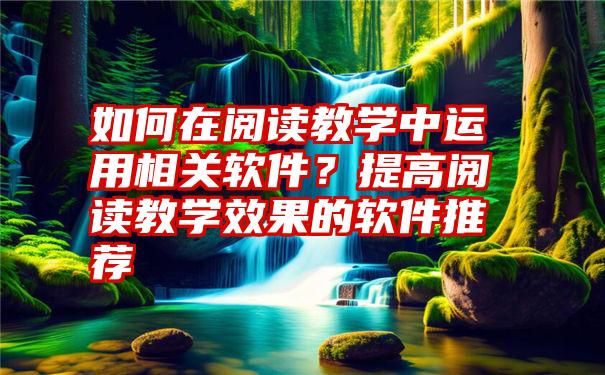 如何在阅读教学中运用相关软件？提高阅读教学效果的软件推荐